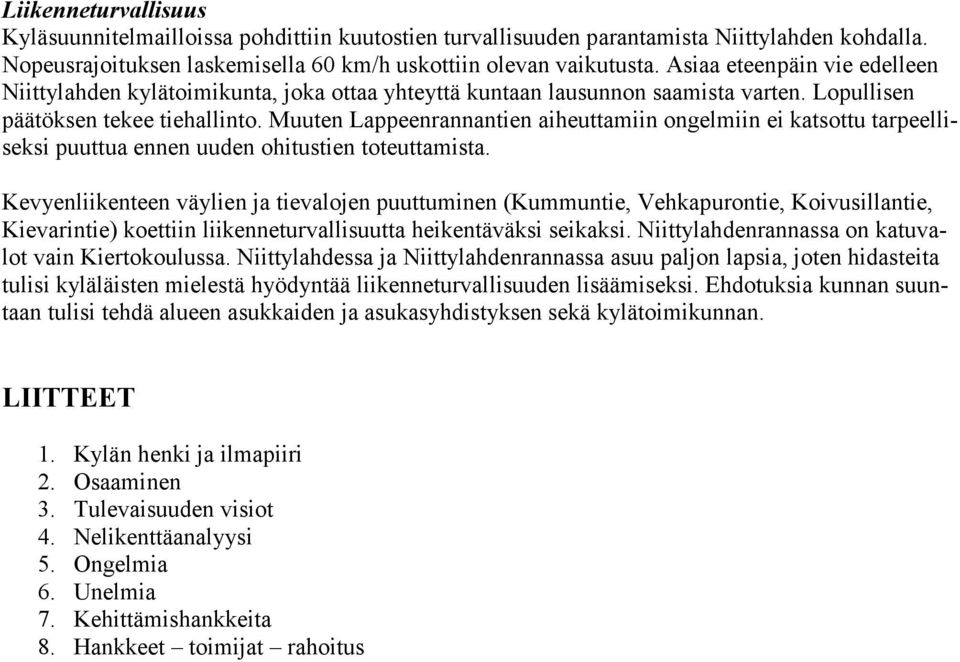 Liikenneturvallisuus
Kyläsuunnitelmailloissa pohdittiin kuutostien turvallisuuden parantamista Niittylahden kohdalla. Nopeusrajoituksen laskemisella 60 km/h uskottiin olevan vaikutusta. Asiaa eteenpäin vie edelleen Niittylahden kylätoimikunta, joka ottaa yhteyttä kuntaan lausunnon saamista varten. Lopullisen päätöksen tekee tiehallinto. Muuten Lappeenrannantien aiheuttamiin ongelmiin ei katsottu tarpeelliseksi puuttua ennen uuden ohitustien toteuttamista.

Kevyenliikenteen väylien ja tievalojen puuttuminen (Kummuntie, Vehkapurontie, Koivusillantie, Kievarintie) koettiin liikenneturvallisuutta heikentäväksi seikaksi. Niittylahdenrannassa on katuvalot vain Kiertokoulussa. Niittylahdessa ja Niittylahdenrannassa asuu paljon lapsia, joten hidasteita tulisi kyläläisten mielestä hyödyntää liikenneturvallisuuden lisäämiseksi. Ehdotuksia kunnan suuntaan tulisi tehdä alueen asukkaiden ja asukasyhdistyksen sekä kylätoimikunnan.

LIITTEET

1. Kylän henki ja ilmapiiri
2. Osaaminen
3. Tulevaisuuden visiot
4. Nelikenttäanalyysi
5. Ongelmia
6. Unelmia
7. Kehittämishankkeita
8. Hankkeet – toimijat – rahoitus